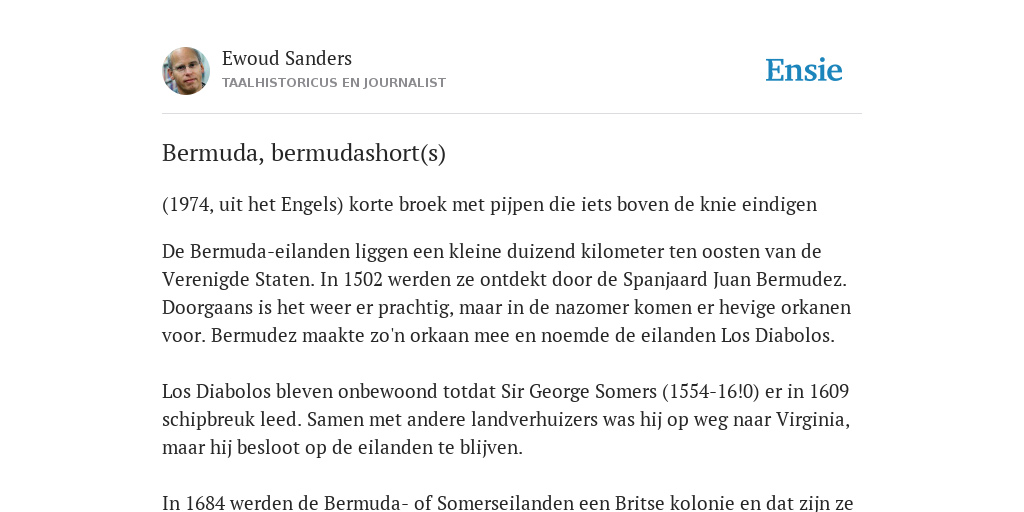 Ewoud Sanders
TAALHISTORICUS EN JOURNALIST

Ensie

Bermuda, bermudashort(s)

(1974, uit het Engels) korte broek met pijpen die iets boven de knie eindigen

De Bermuda-eilanden liggen een kleine duizend kilometer ten oosten van de Verenigde Staten. In 1502 werden ze ontdekt door de Spanjaard Juan Bermudez. Doorgaans is het weer er prachtig, maar in de nazomer komen er hevige orkanen voor. Bermudez maakte zo'n orkaan mee en noemde de eilanden Los Diabolos.

Los Diabolos bleven onbewoond totdat Sir George Somers (1554-16!0) er in 1609 schipbreuk leed. Samen met andere landverhuizers was hij op weg naar Virginia, maar hij besloot op de eilanden te blijven.

In 1684 werden de Bermuda- of Somerseilanden een Britse kolonie en dat zijn ze